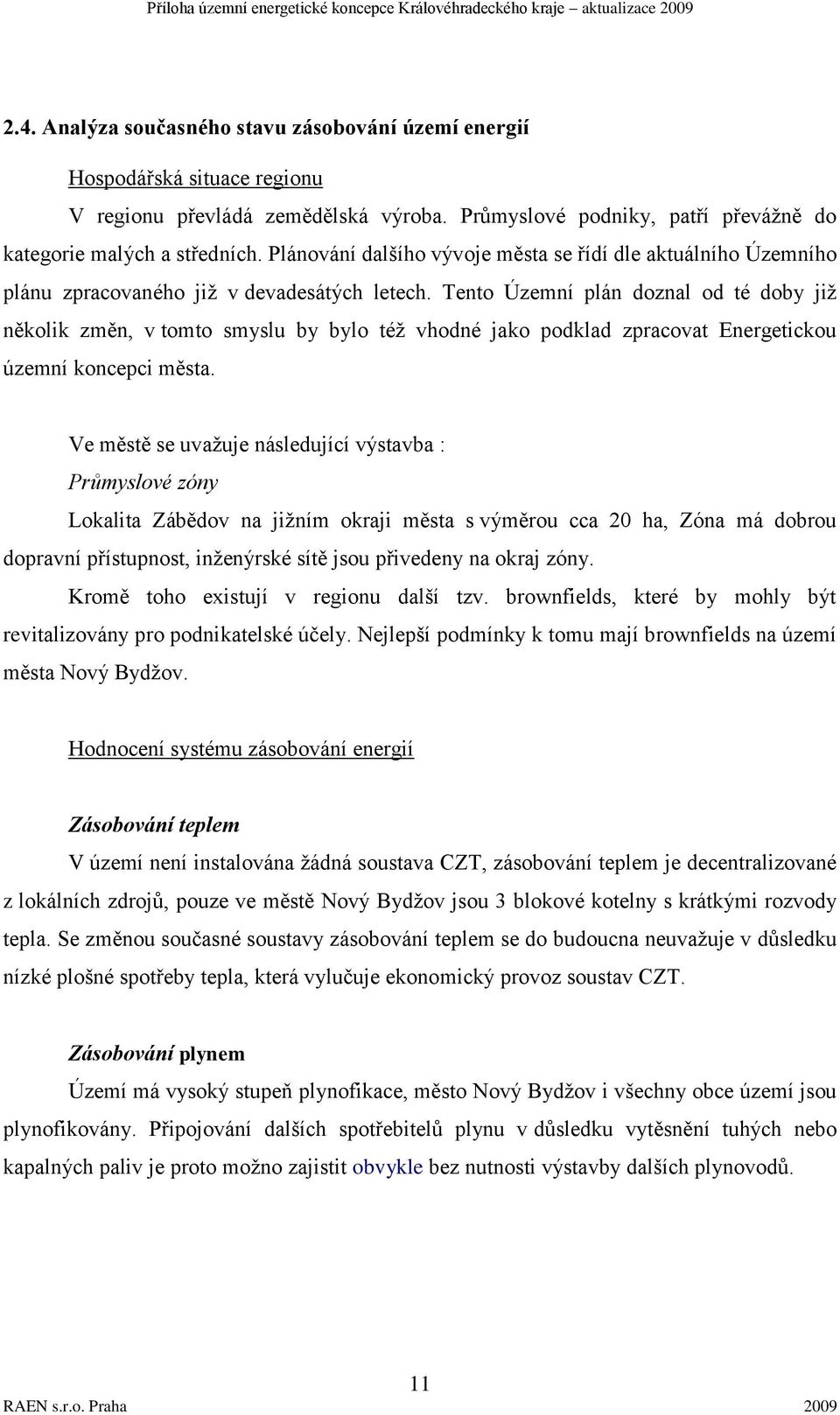 Příloha územní energetické koncepce Královéhradeckého kraje – aktualizace 2009

2.4. Analýza současného stavu zásobování území energií

Hospodářská situace regionu

V regionu převládá zemědělská výroba. Průmyslové podniky, patří převážně do kategorie malých a středních. Plánování dalšího vývoje města se řídí dle aktuálního Územního plánu zpracovaného již v devadesátých letech. Tento Územní plán doznal od té doby již několik změn, v tomto smyslu by bylo též vhodné jako podklad zpracovat Energetickou územní koncepci města.

Ve městě se uvažuje následující výstavba :

Průmyslové zóny

Lokalita Zábědov na jižním okraji města s výměrou cca 20 ha, Zóna má dobrou dopravní přístupnost, inženýrské sítě jsou přivedeny na okraj zóny.

Kromě toho existují v regionu další tzv. brownfields, které by mohly být revitalizovány pro podnikatelské účely. Nejlepší podmínky k tomu mají brownfields na území města Nový Bydžov.

Hodnocení systému zásobování energií

Zásobování teplem

V území není instalována žádná soustava CZT, zásobování teplem je decentralizované z lokálních zdrojů, pouze ve městě Nový Bydžov jsou 3 blokové kotelny s krátkými rozvody tepla. Se změnou současné soustavy zásobování teplem se do budoucna neuvažuje v důsledku nízké plošné spotřeby tepla, která vylučuje ekonomický provoz soustav CZT.

Zásobování plynem

Území má vysoký stupeň plynofikace, město Nový Bydžov i všechny obce území jsou plynofikovány. Připojování dalších spotřebitelů plynu v důsledku vytěsnění tuhých nebo kapalných paliv je proto možno zajistit obvykle bez nutnosti výstavby dalších plynovodů.

11

RAEN s.r.o. Praha 2009